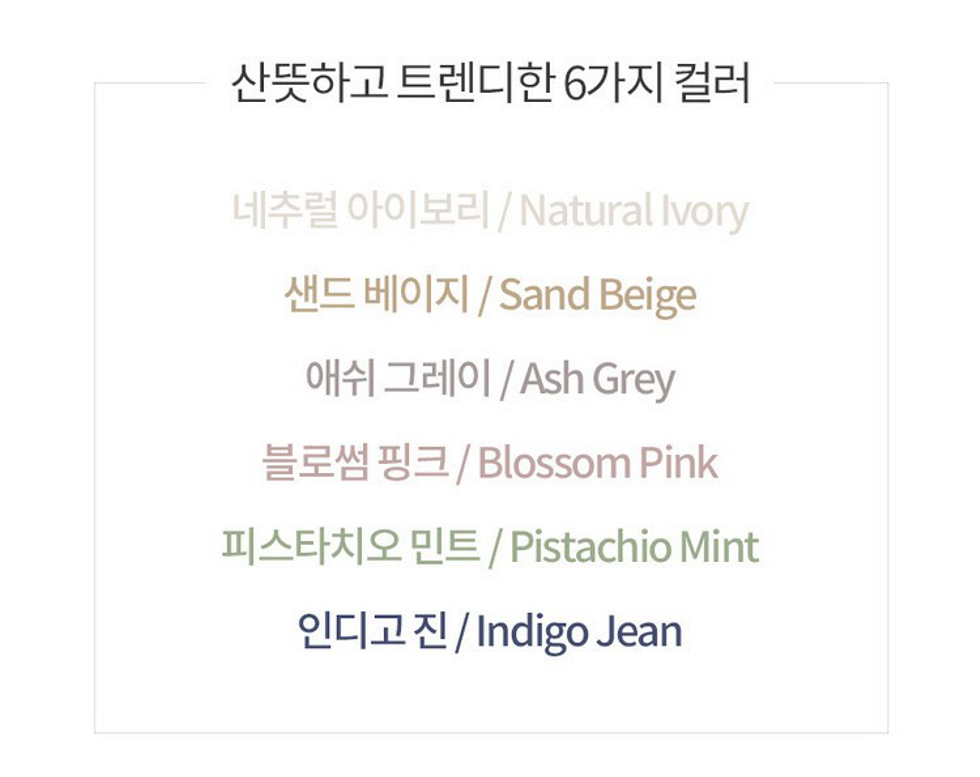 산뜻하고 트렌디한 6가지 컬러

네추럴 아이보리 / Natural Ivory

샌드 베이지 / Sand Beige

애쉬 그레이 / Ash Grey

블로썸 핑크 / Blossom Pink

피스타치오 민트 / Pistachio Mint

인디고 진 / Indigo Jean